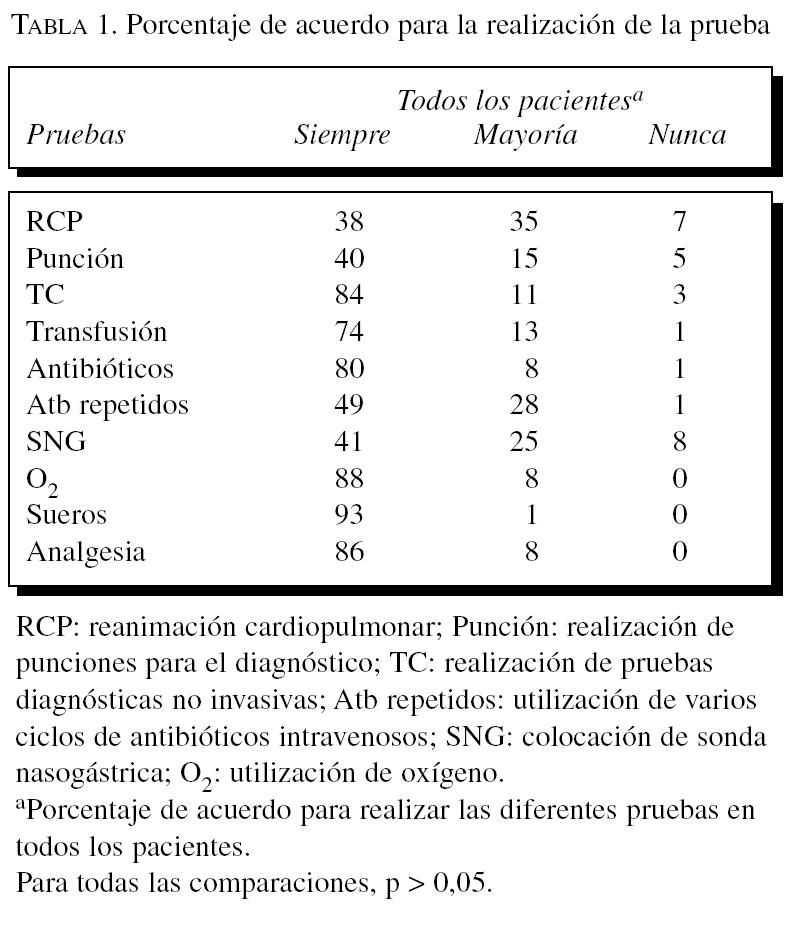 TABLA 1. Porcentaje de acuerdo para la realización de la prueba

| Pruebas | Todos los pacientes$^a$ Siempre | Mayoría | Nunca |
|---|---|---|---|
| RCP | 38 | 35 | 7 |
| Punción | 40 | 15 | 5 |
| TC | 84 | 11 | 3 |
| Transfusión | 74 | 13 | 1 |
| Antibióticos | 80 | 8 | 1 |
| Atb repetidos | 49 | 28 | 1 |
| SNG | 41 | 25 | 8 |
| $O_2$ | 88 | 8 | 0 |
| Sueros | 93 | 1 | 0 |
| Analgesia | 86 | 8 | 0 |

RCP: reanimación cardiopulmonar; Punción: realización de punciones para el diagnóstico; TC: realización de pruebas diagnósticas no invasivas; Atb repetidos: utilización de varios ciclos de antibióticos intravenosos; SNG: colocación de sonda nasogástrica; $O_2$: utilización de oxígeno.
$^a$Porcentaje de acuerdo para realizar las diferentes pruebas en todos los pacientes.
Para todas las comparaciones, p > 0,05.